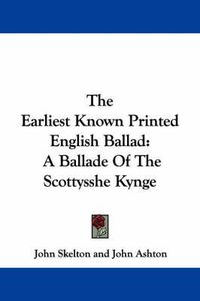 The Earliest Known Printed English Ballad: A Ballade Of The Scottysshe Kynge

John Skelton and John Ashton